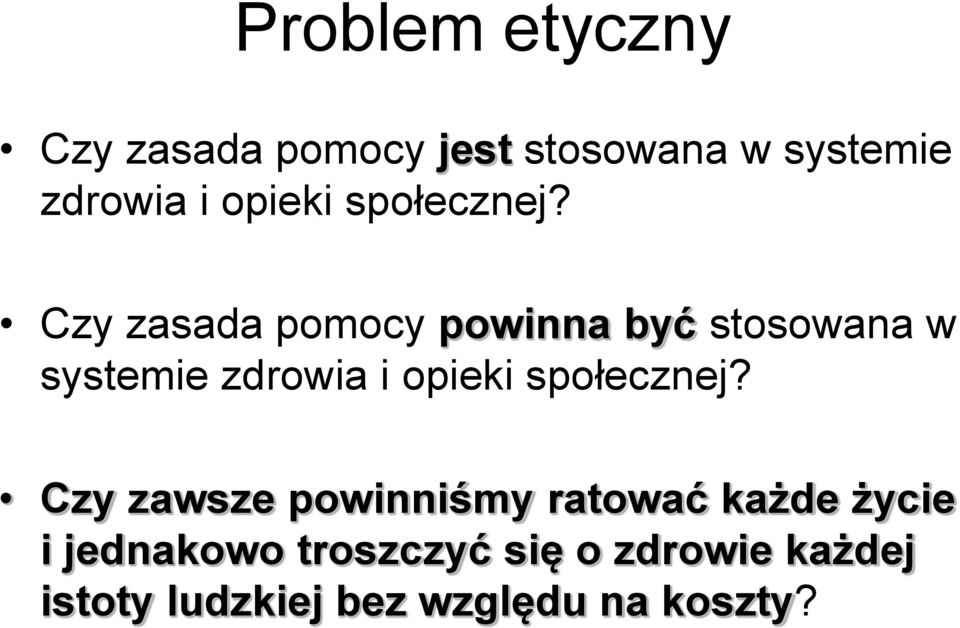 Problem etyczny

• Czy zasada pomocy jest stosowana w systemie zdrowia i opieki społecznej?

• Czy zasada pomocy powinna być stosowana w systemie zdrowia i opieki społecznej?

• Czy zawsze powinniśmy ratować każde życie i jednakowo troszczyć się o zdrowie każdej istoty ludzkiej bez względu na koszty?